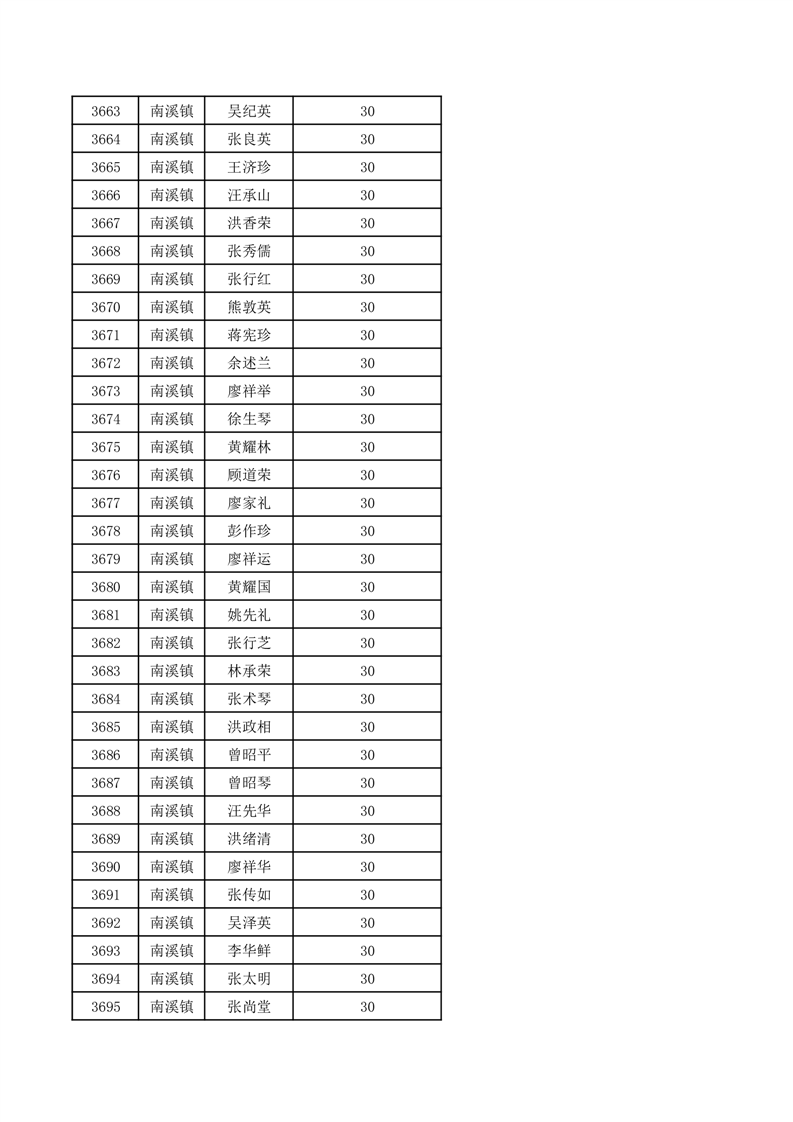 | 3663 | 南溪镇 | 吴纪英 | 30 |
|---|---|---|---|
| 3664 | 南溪镇 | 张良英 | 30 |
| 3665 | 南溪镇 | 王济珍 | 30 |
| 3666 | 南溪镇 | 汪承山 | 30 |
| 3667 | 南溪镇 | 洪香荣 | 30 |
| 3668 | 南溪镇 | 张秀儒 | 30 |
| 3669 | 南溪镇 | 张行红 | 30 |
| 3670 | 南溪镇 | 熊敦英 | 30 |
| 3671 | 南溪镇 | 蒋宪珍 | 30 |
| 3672 | 南溪镇 | 余述兰 | 30 |
| 3673 | 南溪镇 | 廖祥举 | 30 |
| 3674 | 南溪镇 | 徐生琴 | 30 |
| 3675 | 南溪镇 | 黄耀林 | 30 |
| 3676 | 南溪镇 | 顾道荣 | 30 |
| 3677 | 南溪镇 | 廖家礼 | 30 |
| 3678 | 南溪镇 | 彭作珍 | 30 |
| 3679 | 南溪镇 | 廖祥运 | 30 |
| 3680 | 南溪镇 | 黄耀国 | 30 |
| 3681 | 南溪镇 | 姚先礼 | 30 |
| 3682 | 南溪镇 | 张行芝 | 30 |
| 3683 | 南溪镇 | 林承荣 | 30 |
| 3684 | 南溪镇 | 张术琴 | 30 |
| 3685 | 南溪镇 | 洪政相 | 30 |
| 3686 | 南溪镇 | 曾昭平 | 30 |
| 3687 | 南溪镇 | 曾昭琴 | 30 |
| 3688 | 南溪镇 | 汪先华 | 30 |
| 3689 | 南溪镇 | 洪绪清 | 30 |
| 3690 | 南溪镇 | 廖祥华 | 30 |
| 3691 | 南溪镇 | 张传如 | 30 |
| 3692 | 南溪镇 | 吴泽英 | 30 |
| 3693 | 南溪镇 | 李华鲜 | 30 |
| 3694 | 南溪镇 | 张太明 | 30 |
| 3695 | 南溪镇 | 张尚堂 | 30 |